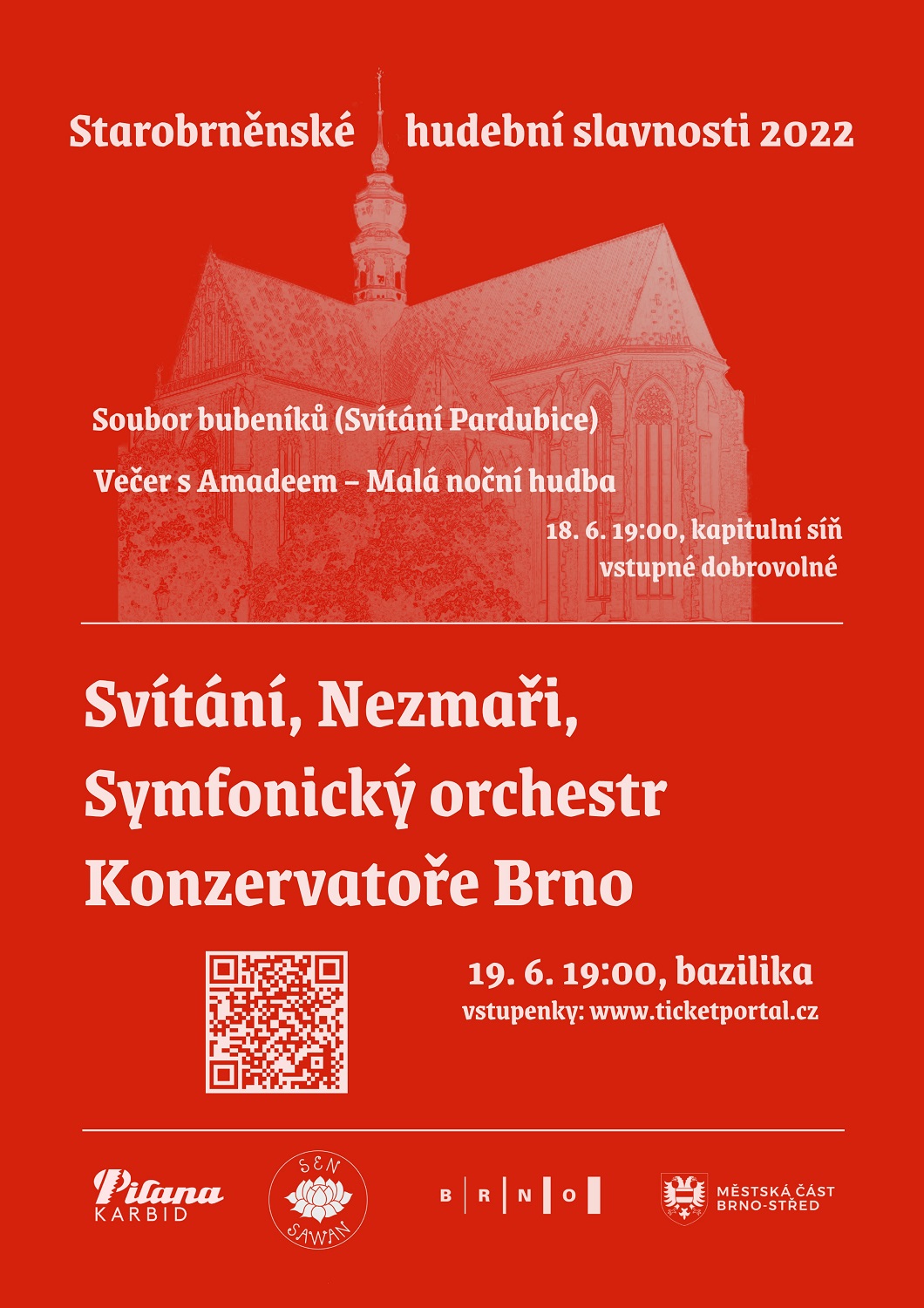 Starobrněnské hudební slavnosti 2022

Soubor bubeníků (Svítání Pardubice)

Večer s Amadeem – Malá noční hudba

18. 6. 19:00, kapitulní síň
vstupné dobrovolné

Svítání, Nezmaři, Symfonický orchestr Konzervatoře Brno

19. 6. 19:00, bazilika
vstupenky: www.ticketportal.cz

Pilana KARBID

SEN SAWAN

B R N O

MĚSTSKÁ ČÁST BRNO-STŘED